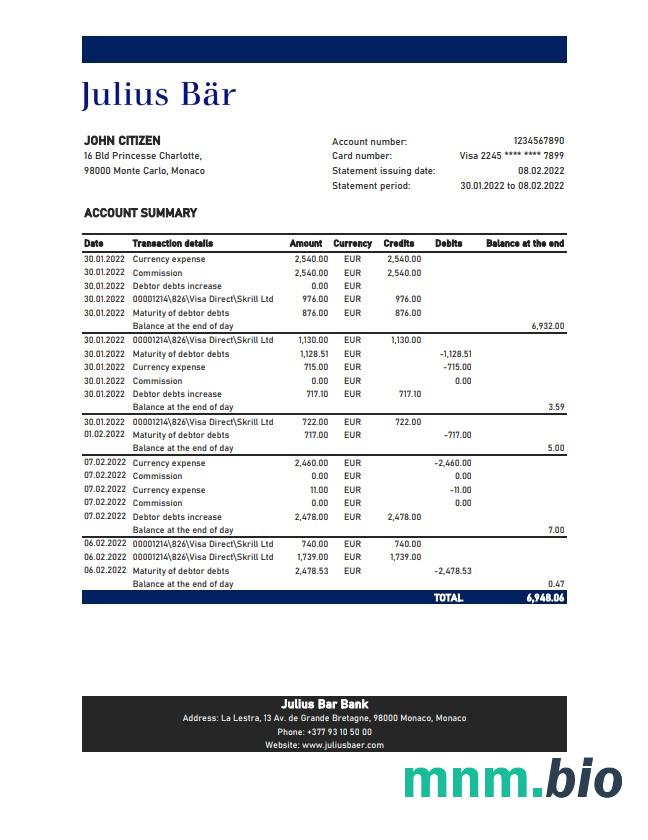 Julius Bär

JOHN CITIZEN
16 Bld Princesse Charlotte,
98000 Monte Carlo, Monaco

Account number: 1234567890
Card number: Visa 2245 **** **** 7899
Statement issuing date: 08.02.2022
Statement period: 30.01.2022 to 08.02.2022

ACCOUNT SUMMARY

| Date | Transaction details | Amount | Currency | Credits | Debits | Balance at the end |
|---|---|---|---|---|---|---|
| 30.01.2022 | Currency expense | 2,540.00 | EUR | 2,540.00 | | |
| 30.01.2022 | Commission | 2,540.00 | EUR | 2,540.00 | | |
| 30.01.2022 | Debtor debts increase | 0.00 | EUR | | | |
| 30.01.2022 | 00001214\826\Visa Direct\Skrill Ltd | 976.00 | EUR | 976.00 | | |
| 30.01.2022 | Maturity of debtor debts | 876.00 | EUR | 876.00 | | |
| | Balance at the end of day | | | | | 6,932.00 |
| 30.01.2022 | 00001214\826\Visa Direct\Skrill Ltd | 1,130.00 | EUR | 1,130.00 | | |
| 30.01.2022 | Maturity of debtor debts | 1,128.51 | EUR | | -1,128.51 | |
| 30.01.2022 | Currency expense | 715.00 | EUR | | -715.00 | |
| 30.01.2022 | Commission | 0.00 | EUR | | 0.00 | |
| 30.01.2022 | Debtor debts increase | 717.10 | EUR | 717.10 | | |
| | Balance at the end of day | | | | | 3.59 |
| 30.01.2022 | 00001214\826\Visa Direct\Skrill Ltd | 722.00 | EUR | 722.00 | | |
| 01.02.2022 | Maturity of debtor debts | 717.00 | EUR | | -717.00 | |
| | Balance at the end of day | | | | | 5.00 |
| 07.02.2022 | Currency expense | 2,460.00 | EUR | | -2,460.00 | |
| 07.02.2022 | Commission | 0.00 | EUR | | 0.00 | |
| 07.02.2022 | Currency expense | 11.00 | EUR | | -11.00 | |
| 07.02.2022 | Commission | 0.00 | EUR | | 0.00 | |
| 07.02.2022 | Debtor debts increase | 2,478.00 | EUR | 2,478.00 | | |
| | Balance at the end of day | | | | | 7.00 |
| 06.02.2022 | 00001214\826\Visa Direct\Skrill Ltd | 740.00 | EUR | 740.00 | | |
| 06.02.2022 | 00001214\826\Visa Direct\Skrill Ltd | 1,739.00 | EUR | 1,739.00 | | |
| 06.02.2022 | Maturity of debtor debts | 2,478.53 | EUR | | -2,478.53 | |
| | Balance at the end of day | | | | | 0.47 |
| | | | | | TOTAL | 6,948.06 |

Julius Bar Bank
Address: La Lestra, 13 Av. de Grande Bretagne, 98000 Monaco, Monaco
Phone: +377 93 10 50 00
Website: www.juliusbaer.com

mnm.bio